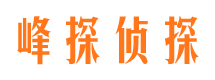 峰探侦探